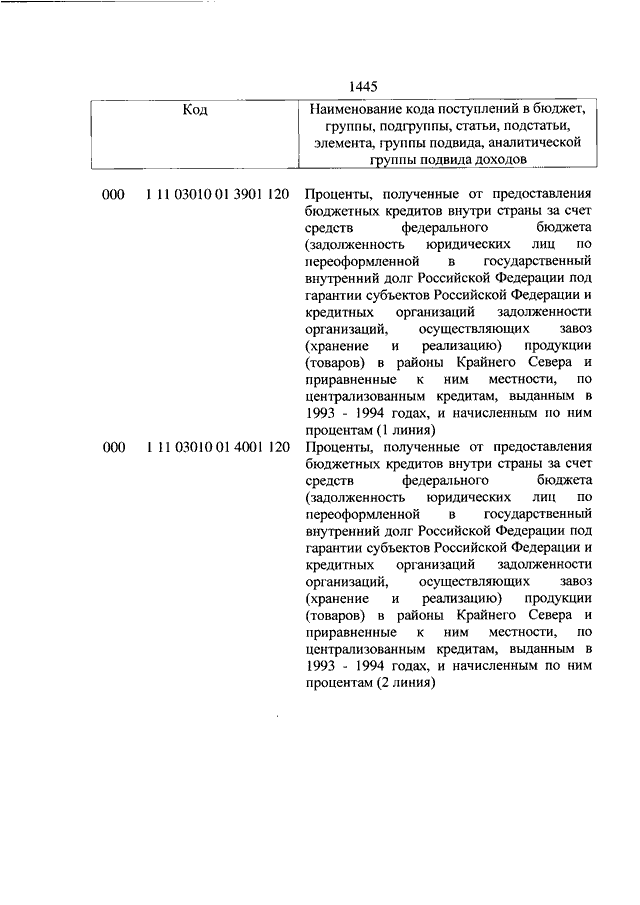 1445

| Код | Наименование кода поступлений в бюджет, группы, подгруппы, статьи, подстатьи, элемента, группы подвида, аналитической группы подвида доходов |
|---|---|
| 000 1 11 03010 01 3901 120 | Проценты, полученные от предоставления бюджетных кредитов внутри страны за счет средств федерального бюджета (задолженность юридических лиц по переоформленной в государственный внутренний долг Российской Федерации под гарантии субъектов Российской Федерации и кредитных организаций задолженности организаций, осуществляющих завоз (хранение и реализацию) продукции (товаров) в районы Крайнего Севера и приравненные к ним местности, по централизованным кредитам, выданным в 1993 - 1994 годах, и начисленным по ним процентам (1 линия) |
| 000 1 11 03010 01 4001 120 | Проценты, полученные от предоставления бюджетных кредитов внутри страны за счет средств федерального бюджета (задолженность юридических лиц по переоформленной в государственный внутренний долг Российской Федерации под гарантии субъектов Российской Федерации и кредитных организаций задолженности организаций, осуществляющих завоз (хранение и реализацию) продукции (товаров) в районы Крайнего Севера и приравненные к ним местности, по централизованным кредитам, выданным в 1993 - 1994 годах, и начисленным по ним процентам (2 линия) |